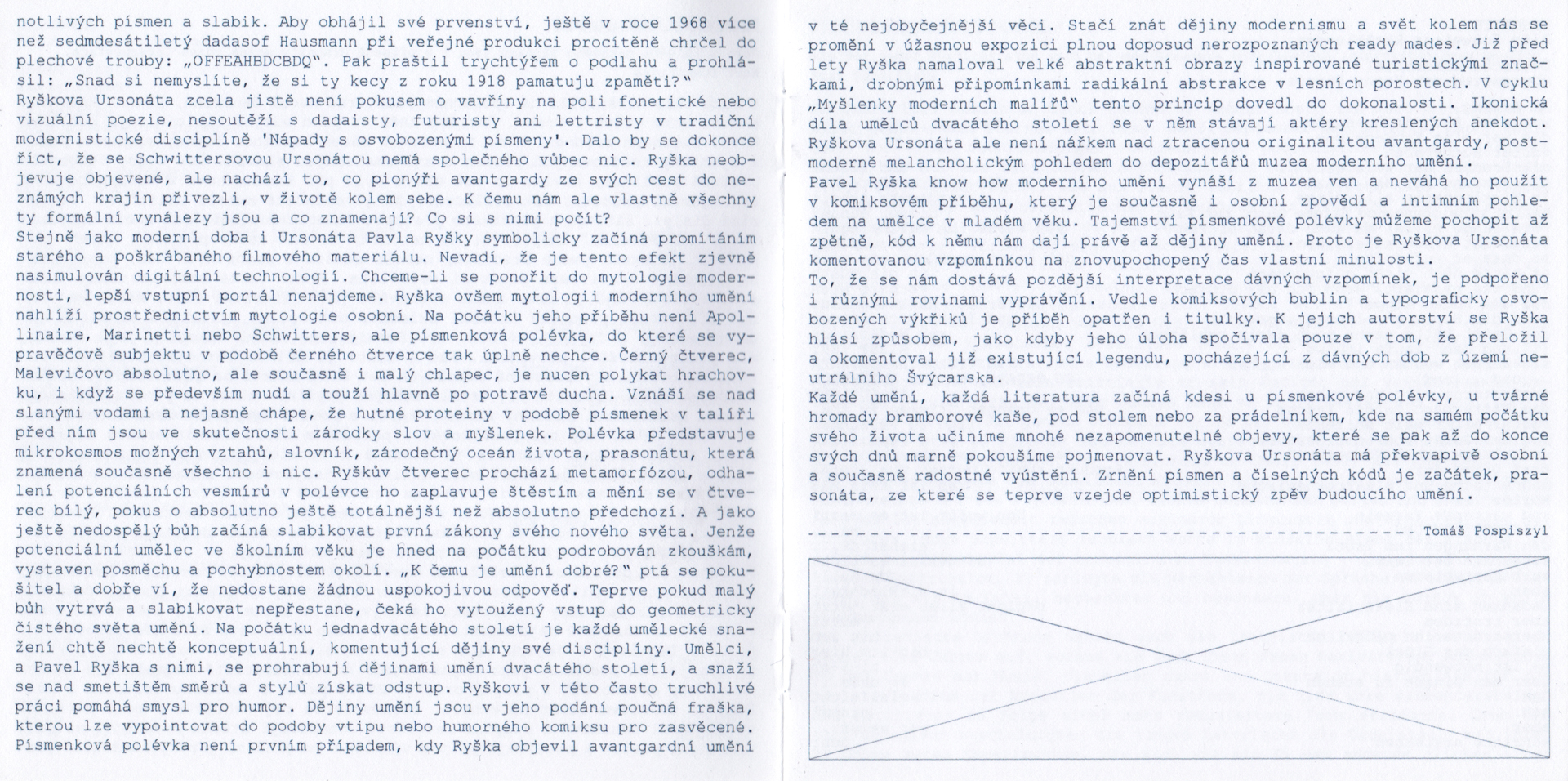 notlivých písmen a slabik. Aby obhájil své prvenství, ještě v roce 1968 více než sedmdesátiletý dadasof Hausmann při veřejné produkci procítěně chrčel do plechové trouby: „OFFEAHBDCBDQ". Pak praštil trychtýřem o podlahu a prohlásil: „Snad si nemyslíte, že si ty kecy z roku 1918 pamatuju zpaměti?"
Ryškova Ursonáta zcela jistě není pokusem o vavříny na poli fonetické nebo vizuální poezie, nesoutěží s dadaisty, futuristy ani lettristy v tradiční modernistické disciplíně 'Nápady s osvobozenými písmeny'. Dalo by se dokonce říct, že se Schwittersovou Ursonátou nemá společného vůbec nic. Ryška neobjevuje objevené, ale nachází to, co pionýři avantgardy ze svých cest do neznámých krajin přivezli, v životě kolem sebe. K čemu nám ale vlastně všechny ty formální vynálezy jsou a co znamenají? Co si s nimi počít?
Stejně jako moderní doba i Ursonáta Pavla Ryšky symbolicky začíná promítáním starého a poškrábaného filmového materiálu. Nevadí, že je tento efekt zjevně nasimulován digitální technologií. Chceme-li se ponořit do mytologie modernosti, lepší vstupní portál nenajdeme. Ryška ovšem mytologii moderního umění nahlíží prostřednictvím mytologie osobní. Na počátku jeho příběhu není Apollinaire, Marinetti nebo Schwitters, ale písmenková polévka, do které se vypravěčově subjektu v podobě černého čtverce tak úplně nechce. Černý čtverec, Malevičovo absolutno, ale současně i malý chlapec, je nucen polykat hrachovku, i když se především nudí a touží hlavně po potravě ducha. Vznáší se nad slanými vodami a nejasně chápe, že hutné proteiny v podobě písmenek v talíři před ním jsou ve skutečnosti zárodky slov a myšlenek. Polévka představuje mikrokosmos možných vztahů, slovník, zárodečný oceán života, prasonátu, která znamená současně všechno i nic. Ryškův čtverec prochází metamorfózou, odhalení potenciálních vesmírů v polévce ho zaplavuje štěstím a mění se v čtverec bílý, pokus o absolutno ještě totálnější než absolutno předchozí. A jako ještě nedospělý bůh začíná slabikovat první zákony svého nového světa. Jenže potenciální umělec ve školním věku je hned na počátku podrobován zkouškám, vystaven posměchu a pochybnostem okolí. „K čemu je umění dobré?" ptá se pokušitel a dobře ví, že nedostane žádnou uspokojivou odpověď. Teprve pokud malý bůh vytrvá a slabikovat nepřestane, čeká ho vytoužený vstup do geometricky čistého světa umění. Na počátku jednadvacátého století je každé umělecké snažení chtě nechtě konceptuální, komentující dějiny své disciplíny. Umělci, a Pavel Ryška s nimi, se prohrabují dějinami umění dvacátého století, a snaží se nad smetištěm směrů a stylů získat odstup. Ryškovi v této často truchlivé práci pomáhá smysl pro humor. Dějiny umění jsou v jeho podání poučná fraška, kterou lze vypointovat do podoby vtipu nebo humorného komiksu pro zasvěcené. Písmenková polévka není prvním případem, kdy Ryška objevil avantgardní umění v té nejobyčejnější věci. Stačí znát dějiny modernismu a svět kolem nás se promění v úžasnou expozici plnou doposud nerozpoznaných ready mades. Již před lety Ryška namaloval velké abstraktní obrazy inspirované turistickými značkami, drobnými připomínkami radikální abstrakce v lesních porostech. V cyklu „Myšlenky moderních malířů" tento princip dovedl do dokonalosti. Ikonická díla umělců dvacátého století se v něm stávají aktéry kreslených anekdot. Ryškova Ursonáta ale není nářkem nad ztracenou originalitou avantgardy, postmoderně melancholickým pohledem do depozitářů muzea moderního umění.
Pavel Ryška know how moderního umění vynáší z muzea ven a neváhá ho použít v komiksovém příběhu, který je současně i osobní zpovědí a intimním pohledem na umělce v mladém věku. Tajemství písmenkové polévky můžeme pochopit až zpětně, kód k němu nám dají právě až dějiny umění. Proto je Ryškova Ursonáta komentovanou vzpomínkou na znovupochopený čas vlastní minulosti.
To, že se nám dostává pozdější interpretace dávných vzpomínek, je podpořeno i různými rovinami vyprávění. Vedle komiksových bublin a typograficky osvobozených výkřiků je příběh opatřen i titulky. K jejich autorství se Ryška hlásí způsobem, jako kdyby jeho úloha spočívala pouze v tom, že přeložil a okomentoval již existující legendu, pocházející z dávných dob z území neutrálního Švýcarska.
Každé umění, každá literatura začíná kdesi u písmenkové polévky, u tvárné hromady bramborové kaše, pod stolem nebo za prádelníkem, kde na samém počátku svého života učiníme mnohé nezapomenutelné objevy, které se pak až do konce svých dnů marně pokoušíme pojmenovat. Ryškova Ursonáta má překvapivě osobní a současně radostné vyústění. Zrnění písmen a číselných kódů je začátek, prasonáta, ze které se teprve vzejde optimistický zpěv budoucího umění.

Tomáš Pospiszyl